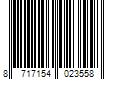 8 717154 023558